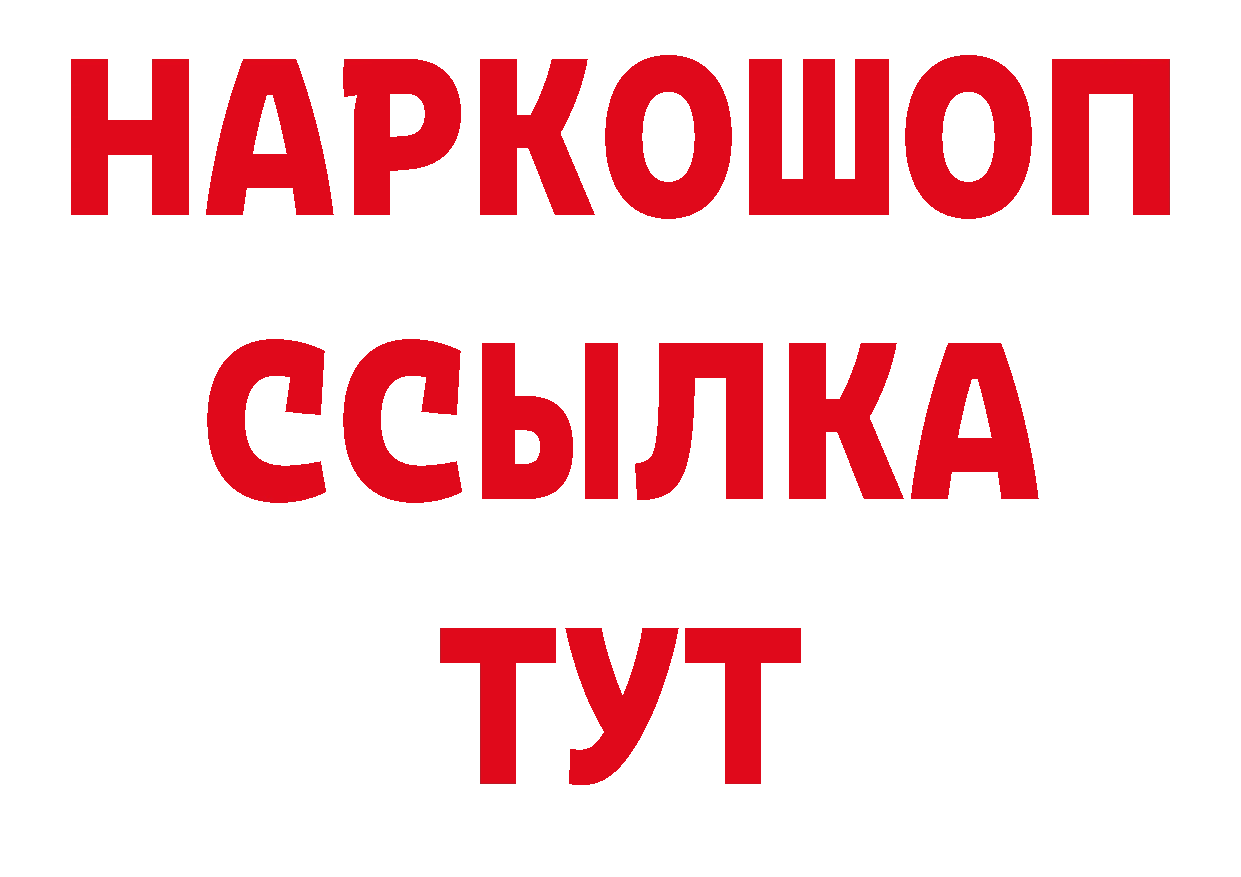 НАРКОШОП
ССЫЛКА
ТУТ